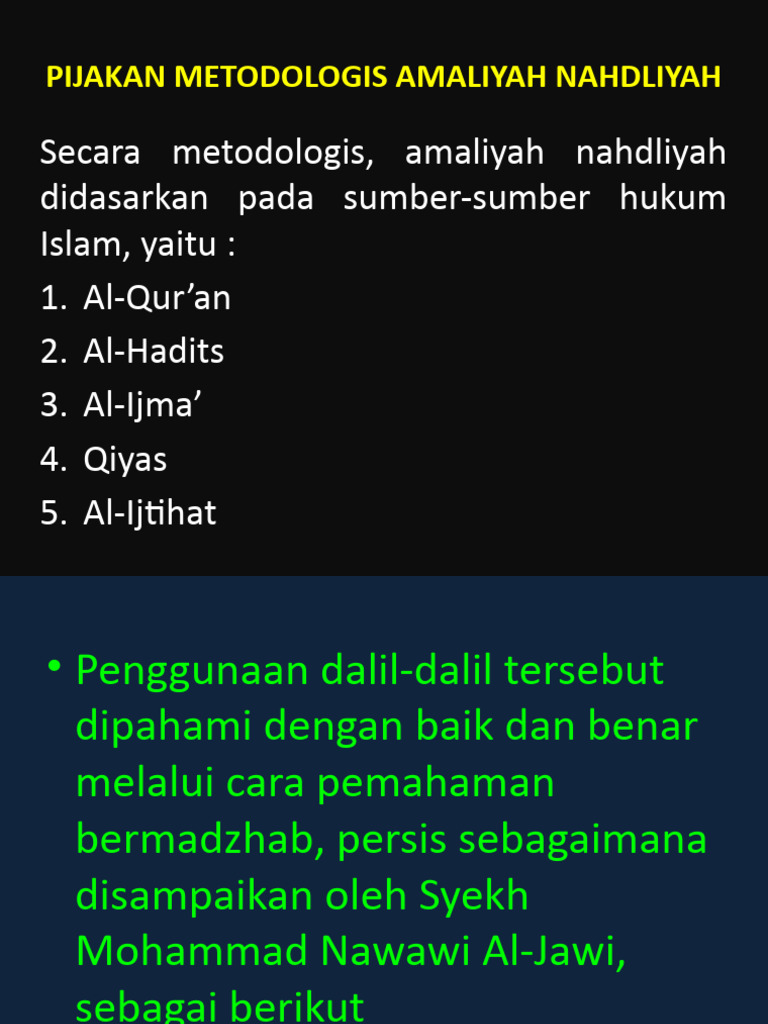 PIJAKAN METODOLOGIS AMALIYAH NAHDLIYAH

Secara metodologis, amaliyah nahdliyah didasarkan pada sumber-sumber hukum Islam, yaitu :

1. Al-Qur'an
2. Al-Hadits
3. Al-Ijma'
4. Qiyas
5. Al-Ijtihat

• Penggunaan dalil-dalil tersebut dipahami dengan baik dan benar melalui cara pemahaman bermadzhab, persis sebagaimana disampaikan oleh Syekh Mohammad Nawawi Al-Jawi, sebagai berikut